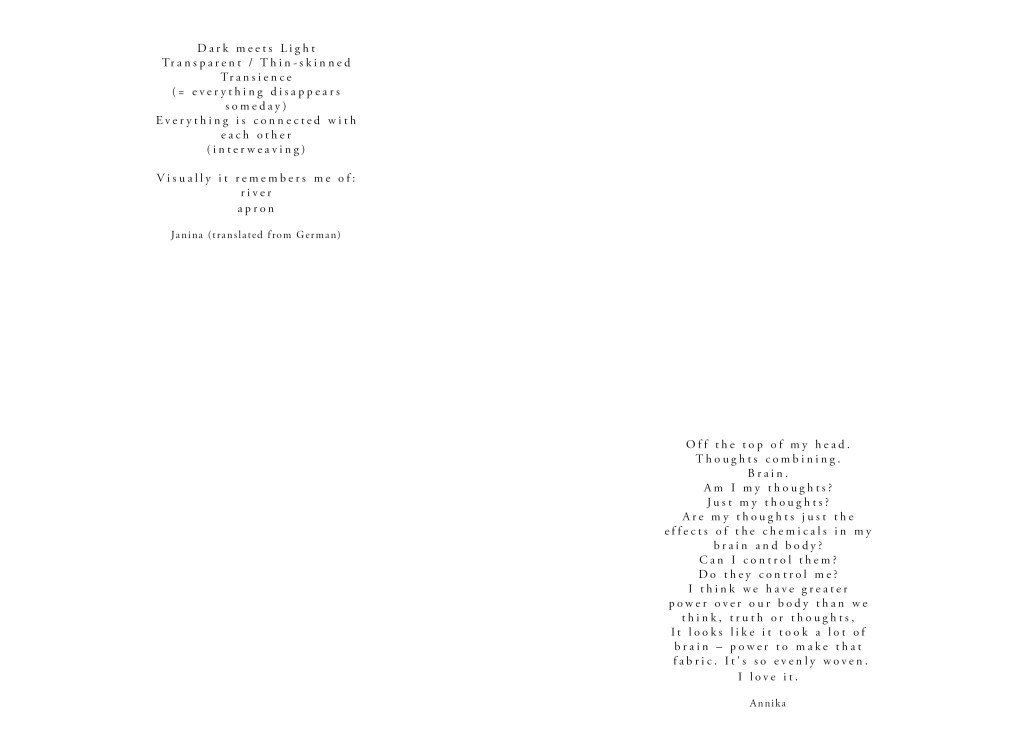 Dark meets Light
Transparent / Thin-skinned
Transience
(= everything disappears someday)
Everything is connected with each other
(interweaving)

Visually it remembers me of:
river
apron

Janina (translated from German)

Off the top of my head.
Thoughts combining.
Brain.
Am I my thoughts?
Just my thoughts?
Are my thoughts just the effects of the chemicals in my brain and body?
Can I control them?
Do they control me?
I think we have greater power over our body than we think, truth or thoughts,
It looks like it took a lot of brain – power to make that fabric. It's so evenly woven.
I love it.

Annika